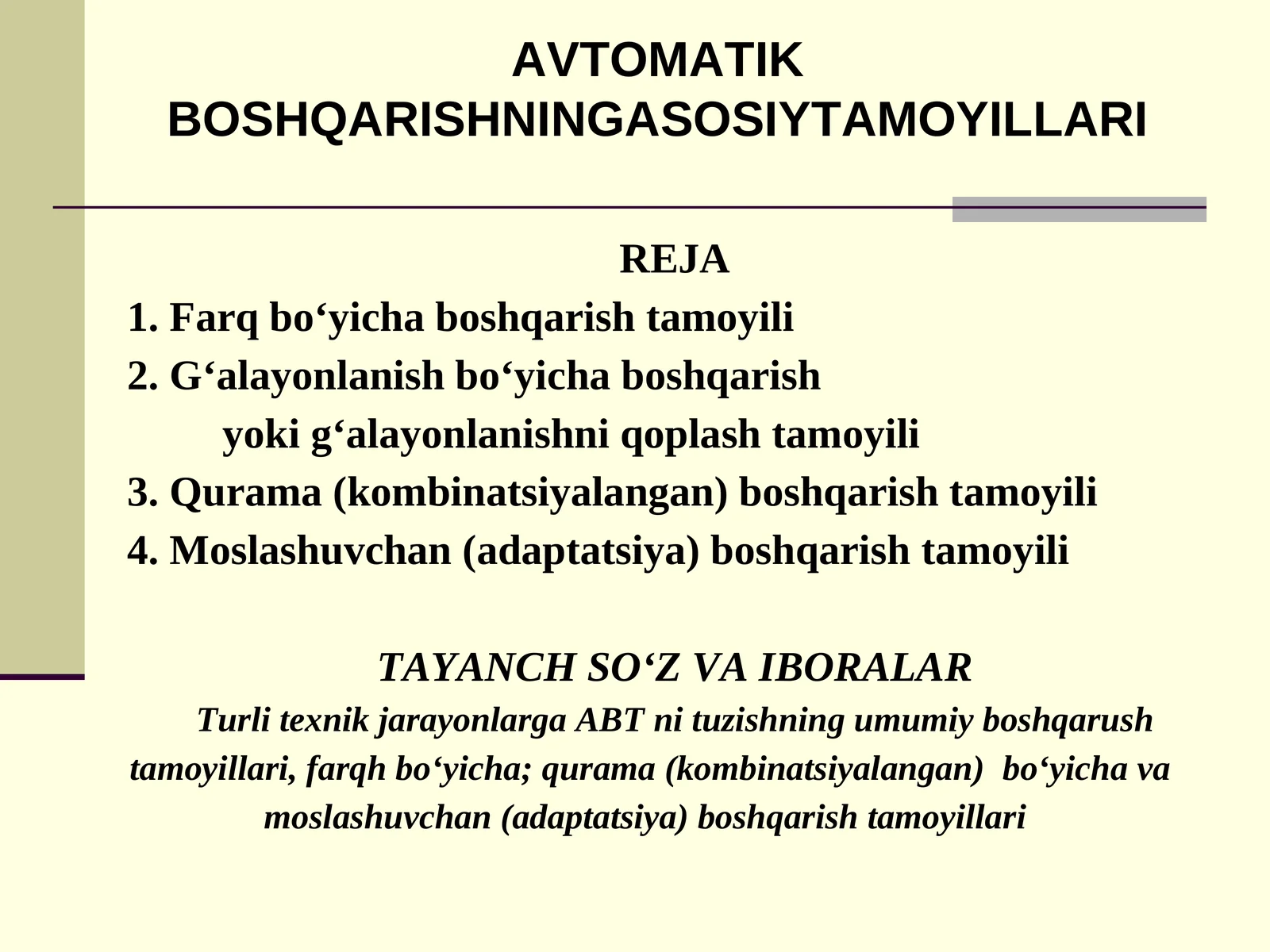 AVTOMATIK BOSHQARISHNINGASOSIYTAMOYILLARI

REJA

1. Farq bo‘yicha boshqarish tamoyili

2. G‘alayonlanish bo‘yicha boshqarish yoki g‘alayonlanishni qoplash tamoyili

3. Qurama (kombinatsiyalangan) boshqarish tamoyili

4. Moslashuvchan (adaptatsiya) boshqarish tamoyili

TAYANCH SO‘Z VA IBORALAR

Turli texnik jarayonlarga ABT ni tuzishning umumiy boshqarush tamoyillari, farqh bo‘yicha; qurama (kombinatsiyalangan) bo‘yicha va moslashuvchan (adaptatsiya) boshqarish tamoyillari